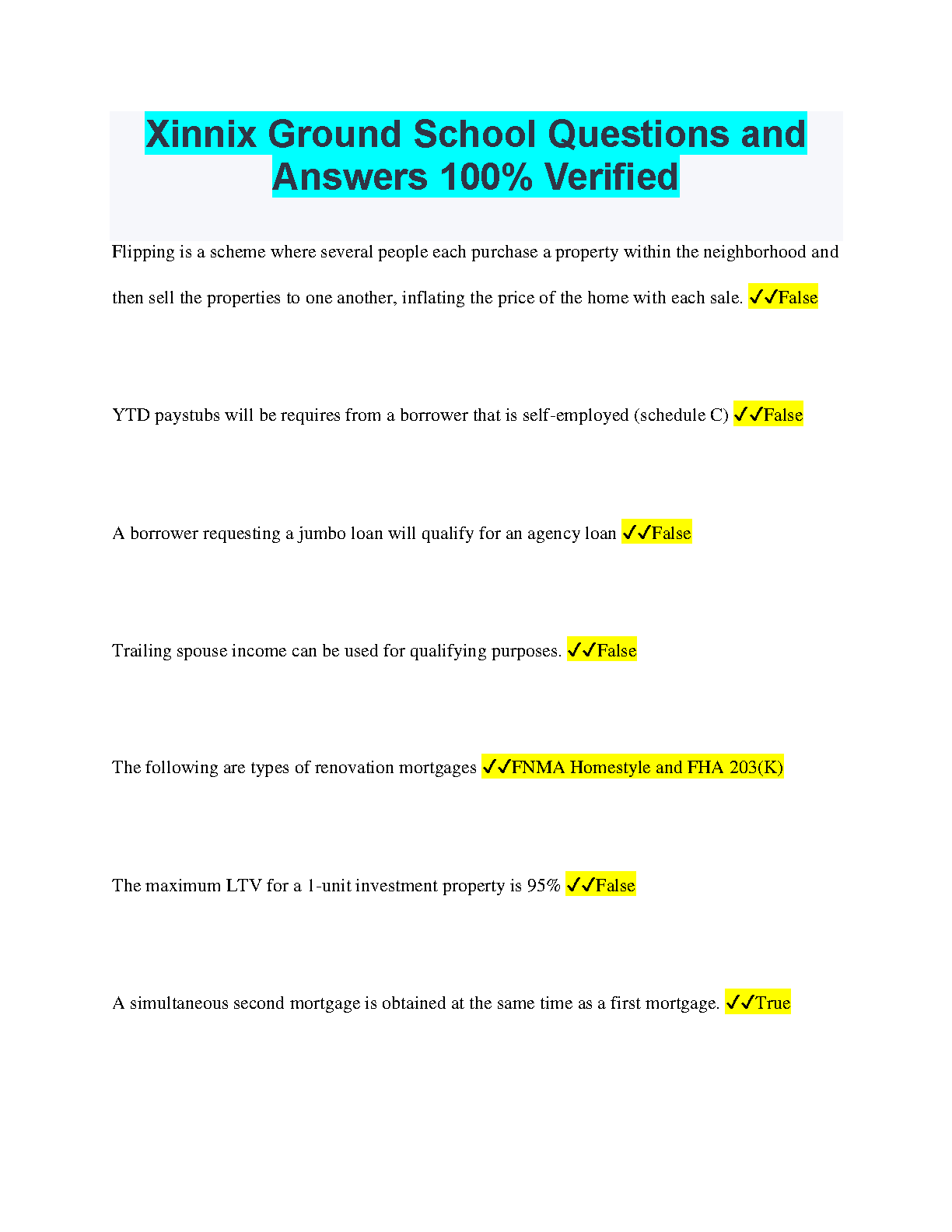 Xinnix Ground School Questions and Answers 100% Verified

Flipping is a scheme where several people each purchase a property within the neighborhood and then sell the properties to one another, inflating the price of the home with each sale. ✓✓False

YTD paystubs will be requires from a borrower that is self-employed (schedule C) ✓✓False

A borrower requesting a jumbo loan will qualify for an agency loan ✓✓False

Trailing spouse income can be used for qualifying purposes. ✓✓False

The following are types of renovation mortgages ✓✓FNMA Homestyle and FHA 203(K)

The maximum LTV for a 1-unit investment property is 95% ✓✓False

A simultaneous second mortgage is obtained at the same time as a first mortgage. ✓✓True